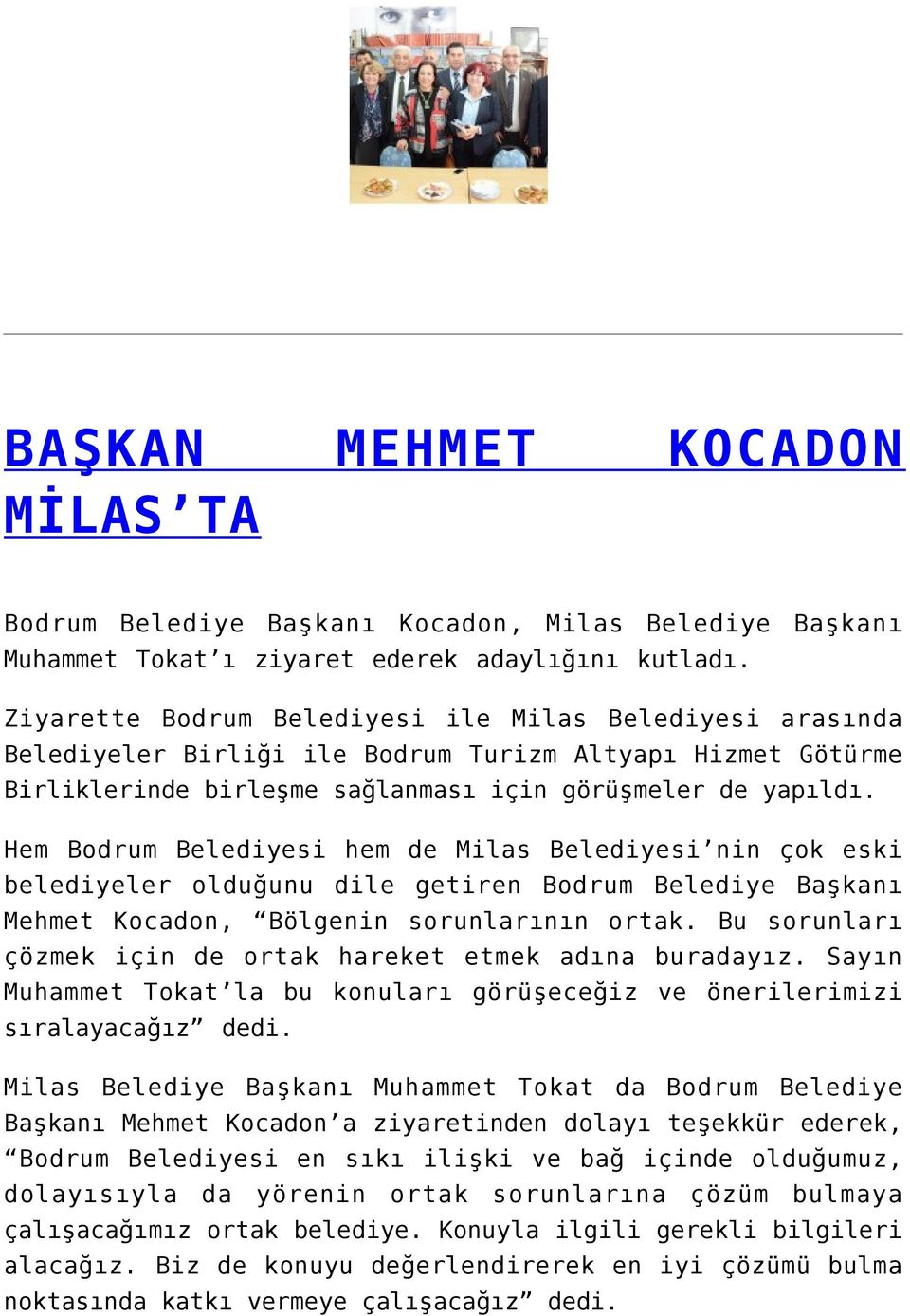 BAŞKAN MEHMET KOCADON MİLAS’TA

Bodrum Belediye Başkanı Kocadon, Milas Belediye Başkanı Muhammet Tokat’ı ziyaret ederek adaylığını kutladı.

Ziyarette Bodrum Belediyesi ile Milas Belediyesi arasında Belediyeler Birliği ile Bodrum Turizm Altyapı Hizmet Götürme Birliklerinde birleşme sağlanması için görüşmeler de yapıldı.

Hem Bodrum Belediyesi hem de Milas Belediyesi’nin çok eski belediyeler olduğunu dile getiren Bodrum Belediye Başkanı Mehmet Kocadon, “Bölgenin sorunlarının ortak. Bu sorunları çözmek için de ortak hareket etmek adına buradayız. Sayın Muhammet Tokat’la bu konuları görüşeceğiz ve önerilerimizi sıralayacağız” dedi.

Milas Belediye Başkanı Muhammet Tokat da Bodrum Belediye Başkanı Mehmet Kocadon’a ziyaretinden dolayı teşekkür ederek, “Bodrum Belediyesi en sıkı ilişki ve bağ içinde olduğumuz, dolayısıyla da yörenin ortak sorunlarına çözüm bulmaya çalışacağımız ortak belediye. Konuyla ilgili gerekli bilgileri alacağız. Biz de konuyu değerlendirerek en iyi çözümü bulma noktasında katkı vermeye çalışacağız” dedi.